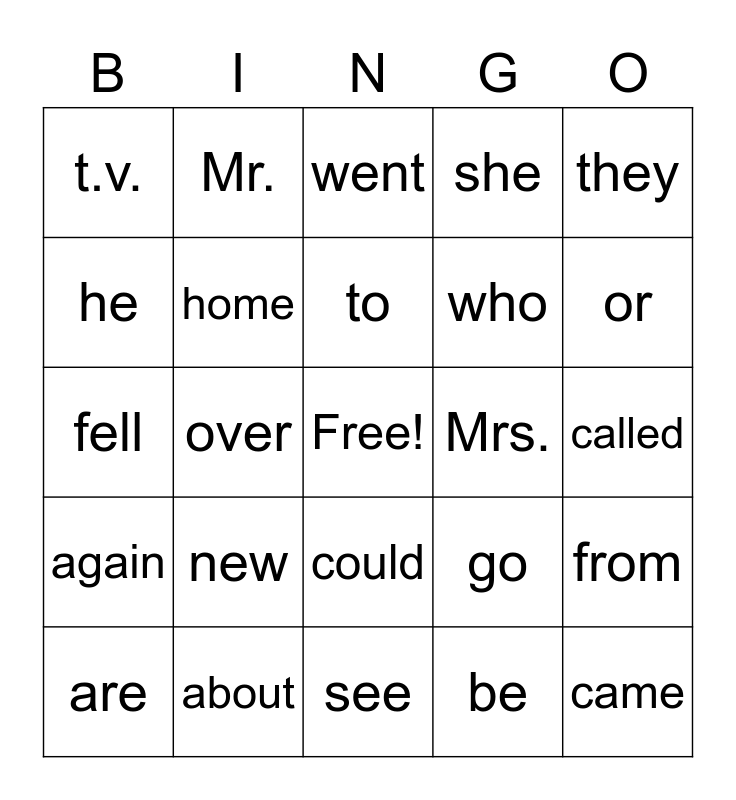 | B | I | N | G | O |
|---|---|---|---|---|
| t.v. | Mr. | went | she | they |
| he | home | to | who | or |
| fell | over | Free! | Mrs. | called |
| again | new | could | go | from |
| are | about | see | be | came |